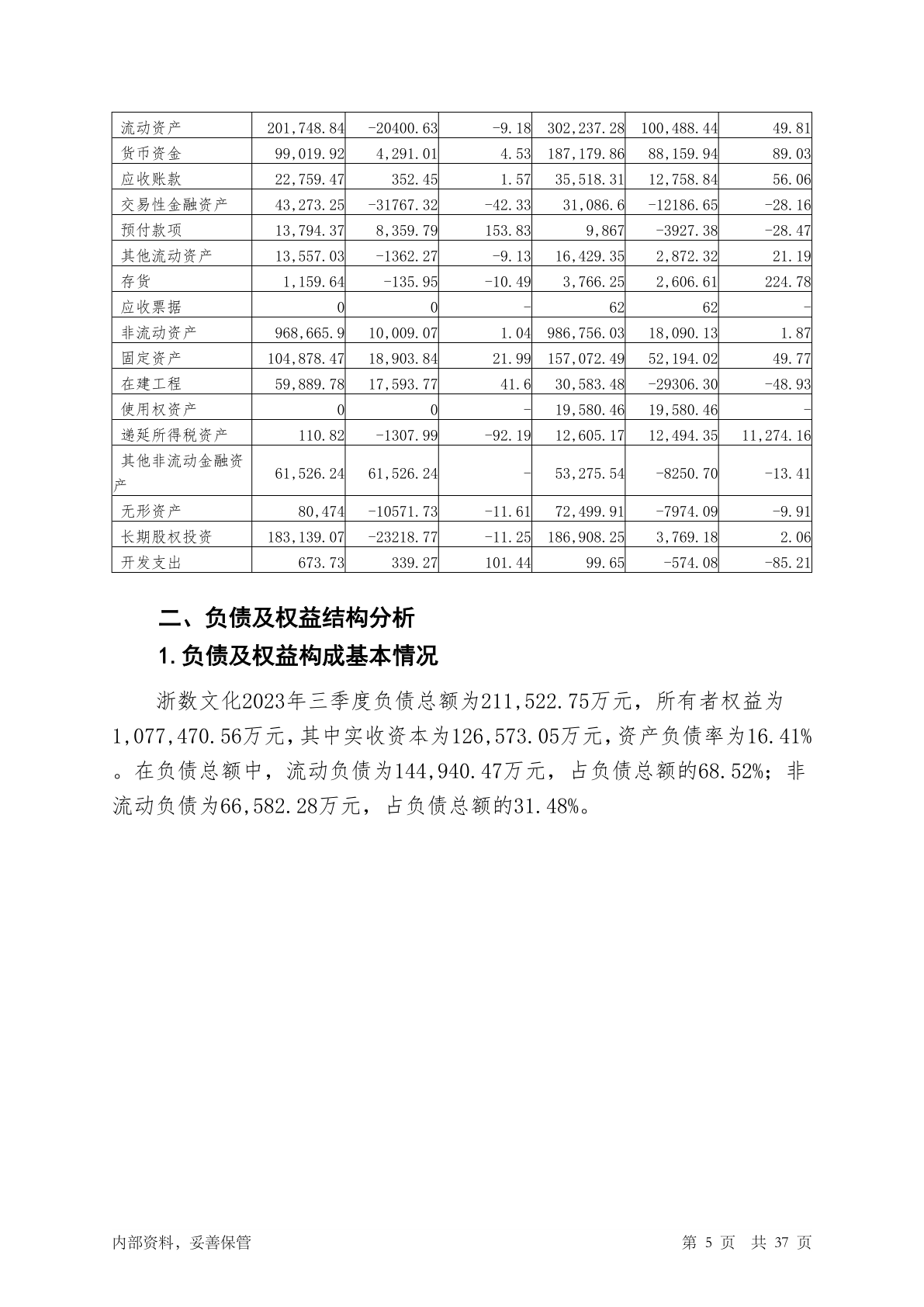 | 流动资产 | 201,748.84 | -20400.63 | -9.18 | 302,237.28 | 100,488.44 | 49.81 |
|---|---|---|---|---|---|---|
| 货币资金 | 99,019.92 | 4,291.01 | 4.53 | 187,179.86 | 88,159.94 | 89.03 |
| 应收账款 | 22,759.47 | 352.45 | 1.57 | 35,518.31 | 12,758.84 | 56.06 |
| 交易性金融资产 | 43,273.25 | -31767.32 | -42.33 | 31,086.6 | -12186.65 | -28.16 |
| 预付款项 | 13,794.37 | 8,359.79 | 153.83 | 9,867 | -3927.38 | -28.47 |
| 其他流动资产 | 13,557.03 | -1362.27 | -9.13 | 16,429.35 | 2,872.32 | 21.19 |
| 存货 | 1,159.64 | -135.95 | -10.49 | 3,766.25 | 2,606.61 | 224.78 |
| 应收票据 | 0 | 0 | - | 62 | 62 | - |
| 非流动资产 | 968,665.9 | 10,009.07 | 1.04 | 986,756.03 | 18,090.13 | 1.87 |
| 固定资产 | 104,878.47 | 18,903.84 | 21.99 | 157,072.49 | 52,194.02 | 49.77 |
| 在建工程 | 59,889.78 | 17,593.77 | 41.6 | 30,583.48 | -29306.30 | -48.93 |
| 使用权资产 | 0 | 0 | - | 19,580.46 | 19,580.46 | - |
| 递延所得税资产 | 110.82 | -1307.99 | -92.19 | 12,605.17 | 12,494.35 | 11,274.16 |
| 其他非流动金融资产 | 61,526.24 | 61,526.24 | - | 53,275.54 | -8250.70 | -13.41 |
| 无形资产 | 80,474 | -10571.73 | -11.61 | 72,499.91 | -7974.09 | -9.91 |
| 长期股权投资 | 183,139.07 | -23218.77 | -11.25 | 186,908.25 | 3,769.18 | 2.06 |
| 开发支出 | 673.73 | 339.27 | 101.44 | 99.65 | -574.08 | -85.21 |

二、负债及权益结构分析

1.负债及权益构成基本情况

浙数文化2023年三季度负债总额为211,522.75万元，所有者权益为1,077,470.56万元，其中实收资本为126,573.05万元，资产负债率为16.41%。在负债总额中，流动负债为144,940.47万元，占负债总额的68.52%；非流动负债为66,582.28万元，占负债总额的31.48%。

内部资料，妥善保管 第 5 页 共 37 页